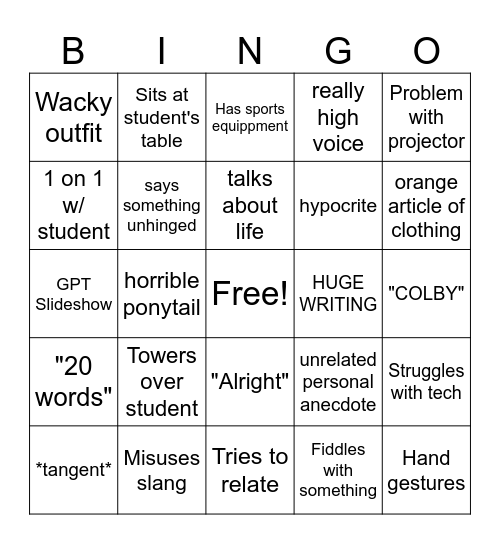 | B | I | N | G | O |
|---|---|---|---|---|
| Wacky outfit | Sits at student's table | Has sports equippment | really high voice | Problem with projector |
| 1 on 1 w/ student | says something unhinged | talks about life | hypocrite | orange article of clothing |
| GPT Slideshow | horrible ponytail | Free! | HUGE WRITING | "COLBY" |
| "20 words" | Towers over student | "Alright" | unrelated personal anecdote | Struggles with tech |
| \*tangent\* | Misuses slang | Tries to relate | Fiddles with something | Hand gestures |